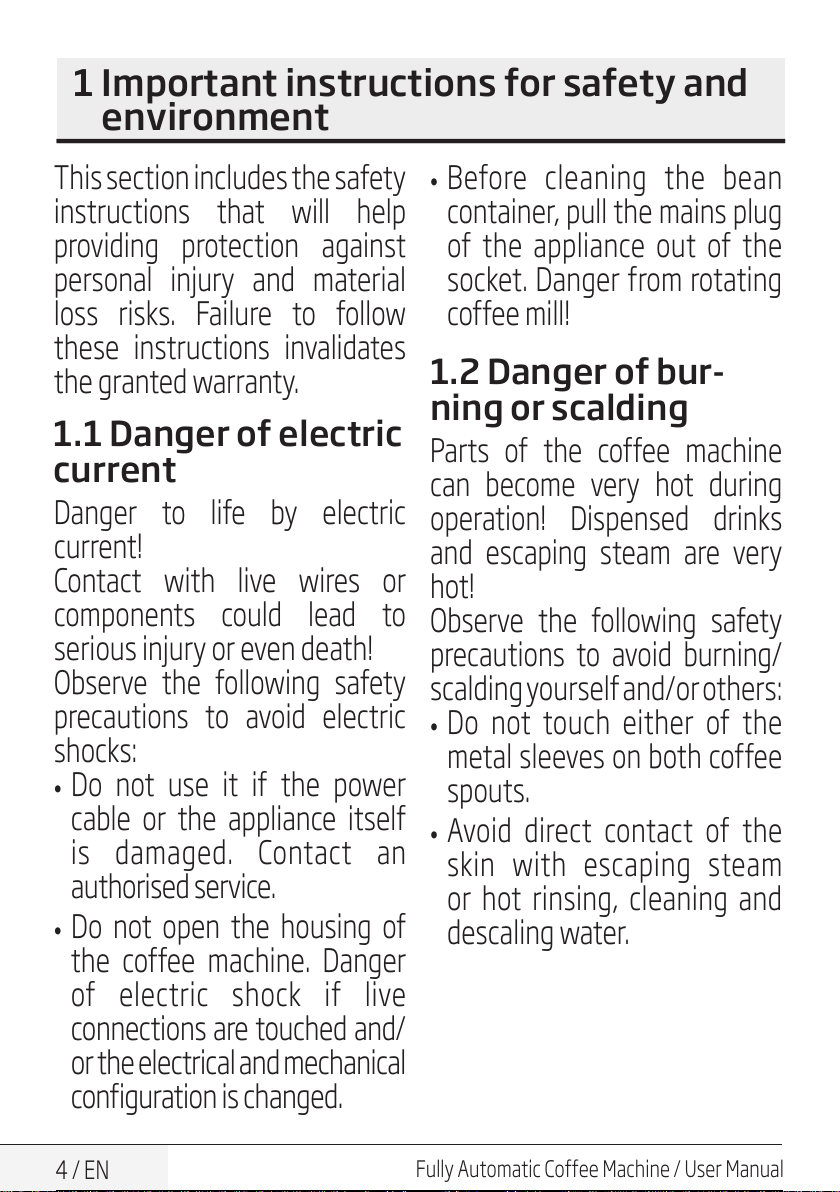 1 Important instructions for safety and environment

This section includes the safety instructions that will help providing protection against personal injury and material loss risks. Failure to follow these instructions invalidates the granted warranty.

1.1 Danger of electric current

Danger to life by electric current!
Contact with live wires or components could lead to serious injury or even death!
Observe the following safety precautions to avoid electric shocks:

• Do not use it if the power cable or the appliance itself is damaged. Contact an authorised service.

• Do not open the housing of the coffee machine. Danger of electric shock if live connections are touched and/or the electrical and mechanical configuration is changed.

• Before cleaning the bean container, pull the mains plug of the appliance out of the socket. Danger from rotating coffee mill!

1.2 Danger of burning or scalding

Parts of the coffee machine can become very hot during operation! Dispensed drinks and escaping steam are very hot!
Observe the following safety precautions to avoid burning/scalding yourself and/or others:

• Do not touch either of the metal sleeves on both coffee spouts.

• Avoid direct contact of the skin with escaping steam or hot rinsing, cleaning and descaling water.

4 / EN Fully Automatic Coffee Machine / User Manual